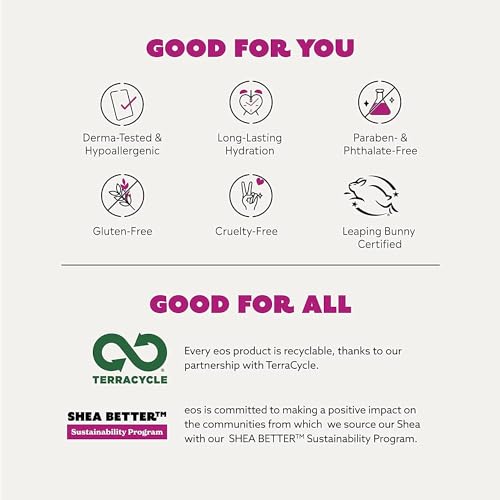 GOOD FOR YOU

Derma-Tested & Hypoallergenic

Long-Lasting Hydration

Paraben- & Phthalate-Free

Gluten-Free

Cruelty-Free

Leaping Bunny Certified

GOOD FOR ALL

TERRACYCLE

Every eos product is recyclable, thanks to our partnership with TerraCycle.

SHEA BETTER™
Sustainability Program

eos is committed to making a positive impact on the communities from which we source our Shea with our SHEA BETTER™ Sustainability Program.